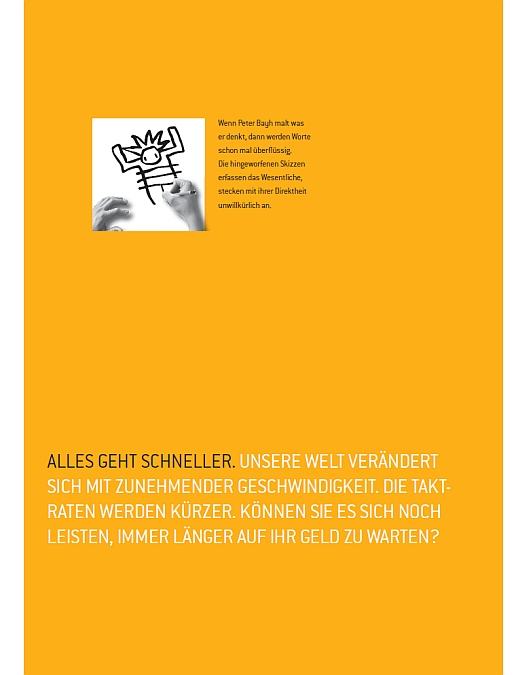 Wenn Peter Bayh malt was er denkt, dann werden Worte schon mal überflüssig. Die hingeworfenen Skizzen erfassen das Wesentliche, stecken mit ihrer Direktheit unwillkürlich an.

ALLES GEHT SCHNELLER. UNSERE WELT VERÄNDERT SICH MIT ZUNEHMENDER GESCHWINDIGKEIT. DIE TAKTRATEN WERDEN KÜRZER. KÖNNEN SIE ES SICH NOCH LEISTEN, IMMER LÄNGER AUF IHR GELD ZU WARTEN?